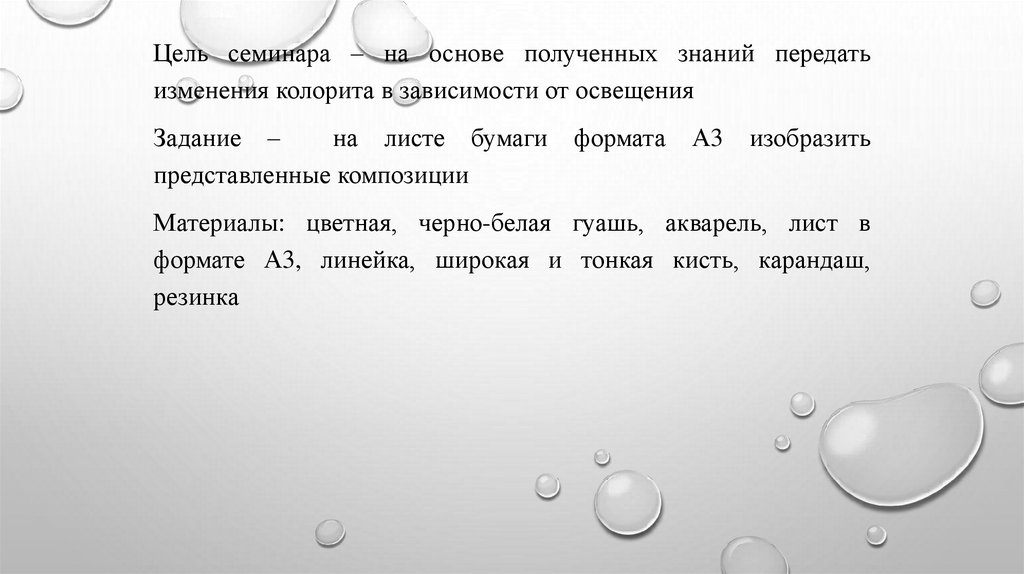 Цель семинара – на основе полученных знаний передать изменения колорита в зависимости от освещения

Задание – на листе бумаги формата А3 изобразить представленные композиции

Материалы: цветная, черно-белая гуашь, акварель, лист в формате А3, линейка, широкая и тонкая кисть, карандаш, резинка